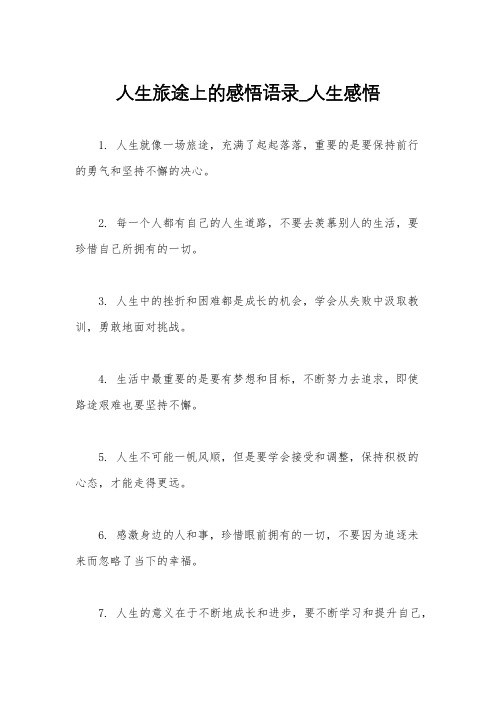 人生旅途上的感悟语录_人生感悟

1. 人生就像一场旅途，充满了起起落落，重要的是要保持前行的勇气和坚持不懈的决心。

2. 每一个人都有自己的人生道路，不要去羡慕别人的生活，要珍惜自己所拥有的一切。

3. 人生中的挫折和困难都是成长的机会，学会从失败中汲取教训，勇敢地面对挑战。

4. 生活中最重要的是要有梦想和目标，不断努力去追求，即使路途艰难也要坚持不懈。

5. 人生不可能一帆风顺，但是要学会接受和调整，保持积极的心态，才能走得更远。

6. 感激身边的人和事，珍惜眼前拥有的一切，不要因为追逐未来而忽略了当下的幸福。

7. 人生的意义在于不断地成长和进步，要不断学习和提升自己，